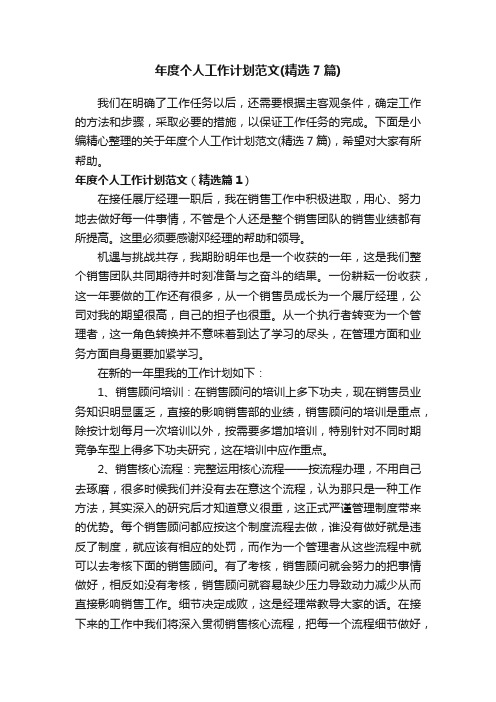 年度个人工作计划范文(精选7篇)

我们在明确了工作任务以后，还需要根据主客观条件，确定工作的方法和步骤，采取必要的措施，以保证工作任务的完成。下面是小编精心整理的关于年度个人工作计划范文(精选7篇)，希望对大家有所帮助。

年度个人工作计划范文（精选篇1）

在接任展厅经理一职后，我在销售工作中积极进取，用心、努力地去做好每一件事情，不管是个人还是整个销售团队的销售业绩都有所提高。这里必须要感谢邓经理的帮助和领导。

机遇与挑战共存，我期盼明年也是一个收获的一年，这是我们整个销售团队共同期待并时刻准备与之奋斗的结果。一份耕耘一份收获，这一年要做的工作还有很多，从一个销售员成长为一个展厅经理，公司对我的期望很高，自己的担子也很重。从一个执行者转变为一个管理者，这一角色转换并不意味着到达了学习的尽头，在管理方面和业务方面自身更要加紧学习。

在新的一年里我的工作计划如下：

1、销售顾问培训：在销售顾问的培训上多下功夫，现在销售员业务知识明显匮乏，直接的影响销售部的业绩，销售顾问的培训是重点，除按计划每月一次培训以外，按需要多增加培训，特别针对不同时期竞争车型上得多下功夫研究，这在培训中应作重点。

2、销售核心流程：完整运用核心流程——按流程办理，不用自己去琢磨，很多时候我们并没有去在意这个流程，认为那只是一种工作方法，其实深入的研究后才知道意义很重，这正式严谨管理制度带来的优势。每个销售顾问都应按这个制度流程去做，谁没有做好就是违反了制度，就应该有相应的处罚，而作为一个管理者从这些流程中就可以去考核下面的销售顾问。有了考核，销售顾问就会努力的把事情做好，相反如没有考核，销售顾问就容易缺少压力导致动力减少从而直接影响销售工作。细节决定成败，这是经理常教导大家的话。在接下来的工作中我们将深入贯彻销售核心流程，把每一个流程细节做好，